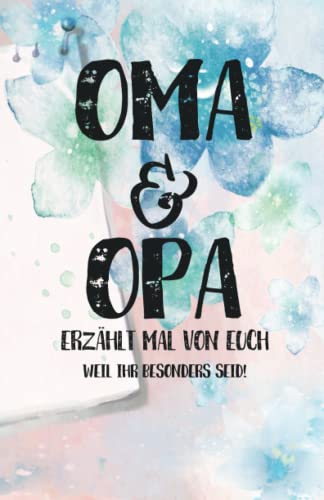 OMA
&
OPA
ERZÄHLT MAL VON EUCH
WEIL IHR BESONDERS SEID!